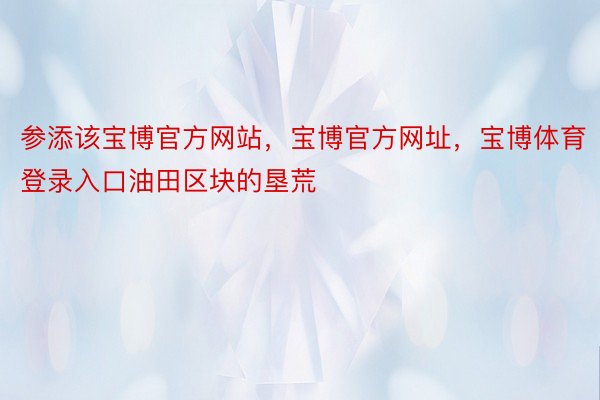 参添该宝博官方网站，宝博官方网址，宝博体育登录入口油田区块的垦荒